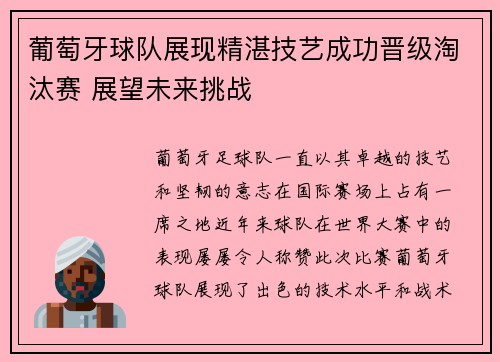 葡萄牙球队展现精湛技艺成功晋级淘汰赛 展望未来挑战

葡萄牙足球队一直以其卓越的技艺和坚韧的意志在国际赛场上占有一席之地近年来球队在世界大赛中的表现屡屡令人称赞此次比赛葡萄牙球队展现了出色的技术水平和战术